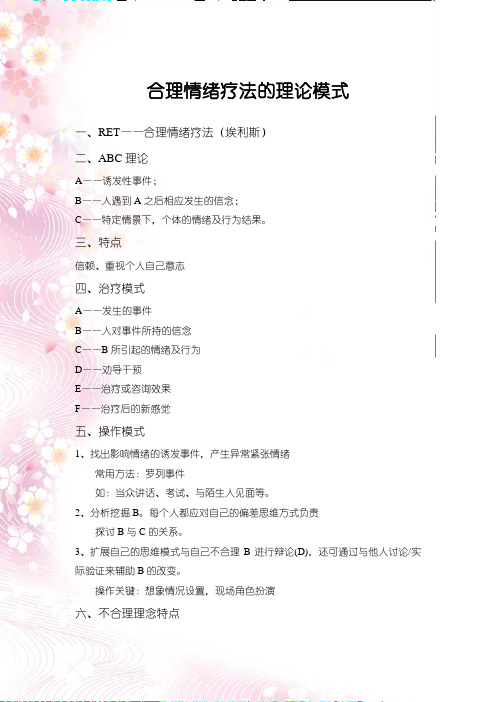 合理情绪疗法的理论模式

一、RET——合理情绪疗法（埃利斯）

二、ABC 理论

A——诱发性事件；

B——人遇到 A 之后相应发生的信念；

C——特定情景下，个体的情绪及行为结果。

三、特点

信赖、重视个人自己意志

四、治疗模式

A——发生的事件

B——人对事件所持的信念

C——B 所引起的情绪及行为

D——劝导干预

E——治疗或咨询效果

F——治疗后的新感觉

五、操作模式

1、找出影响情绪的诱发事件，产生异常紧张情绪

常用方法：罗列事件

如：当众讲话、考试、与陌生人见面等。

2、分析挖掘 B。每个人都应对自己的偏差思维方式负责

探讨 B 与 C 的关系。

3、扩展自己的思维模式与自己不合理 B 进行辩论(D)，还可通过与他人讨论/实际验证来辅助 B 的改变。

操作关键：想象情况设置，现场角色扮演

六、不合理理念特点